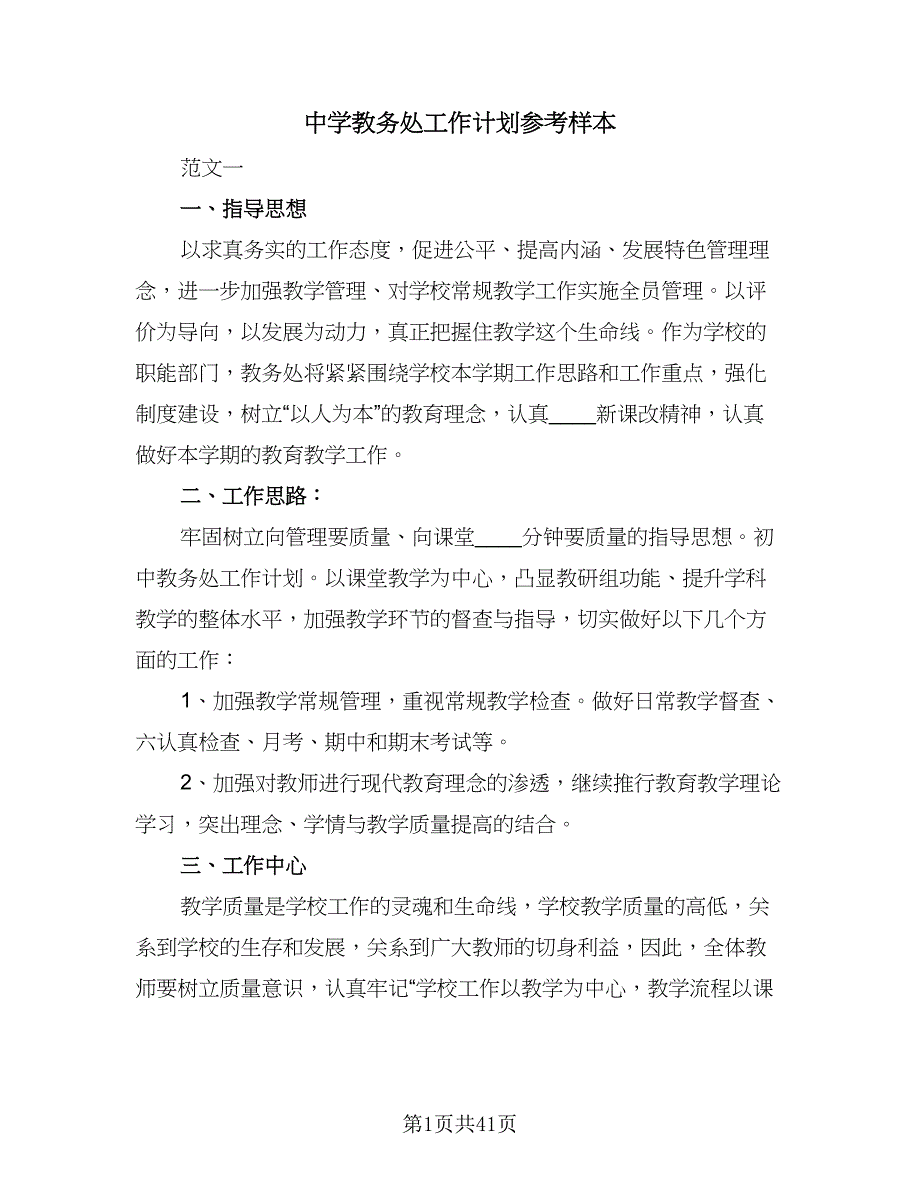 中学教务处工作计划参考样本

范文一

一、指导思想

以求真务实的工作态度，促进公平、提高内涵、发展特色管理理念，进一步加强教学管理、对学校常规教学工作实施全员管理。以评价为导向，以发展为动力，真正把握住教学这个生命线。作为学校的职能部门，教务处将紧紧围绕学校本学期工作思路和工作重点，强化制度建设，树立“以人为本”的教育理念，认真____新课改精神，认真做好本学期的教育教学工作。

二、工作思路：

牢固树立向管理要质量、向课堂____分钟要质量的指导思想。初中教务处工作计划。以课堂教学为中心，凸显教研组功能、提升学科教学的整体水平，加强教学环节的督查与指导，切实做好以下几个方面的工作：

1、加强教学常规管理，重视常规教学检查。做好日常教学督查、六认真检查、月考、期中和期末考试等。

2、加强对教师进行现代教育理念的渗透，继续推行教育教学理论学习，突出理念、学情与教学质量提高的结合。

三、工作中心

教学质量是学校工作的灵魂和生命线，学校教学质量的高低，关系到学校的生存和发展，关系到广大教师的切身利益，因此，全体教师要树立质量意识，认真牢记“学校工作以教学为中心，教学流程以课

第1页共41页